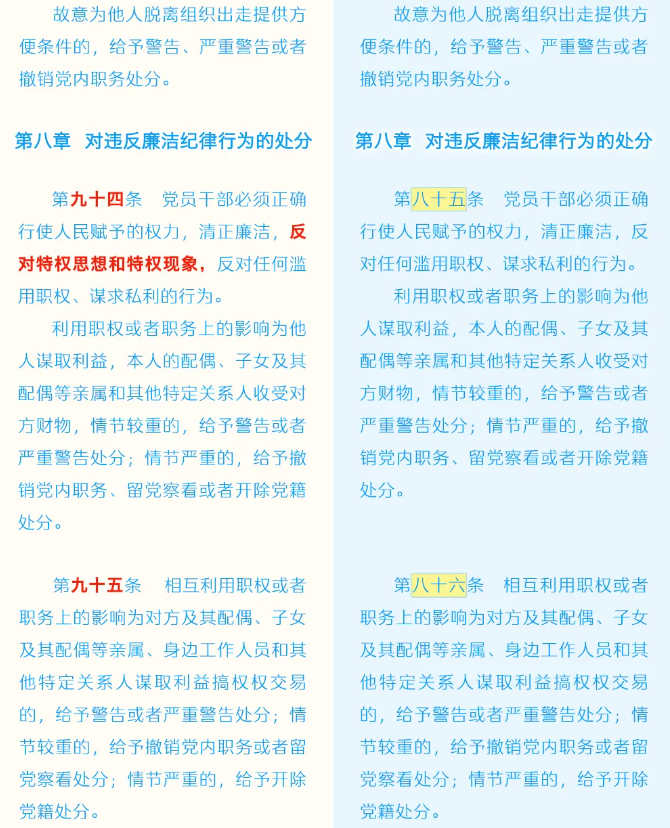 故意为他人脱离组织出走提供方便条件的，给予警告、严重警告或者撤销党内职务处分。

第八章　对违反廉洁纪律行为的处分

第九十四条　党员干部必须正确行使人民赋予的权力，清正廉洁，反对特权思想和特权现象，反对任何滥用职权、谋求私利的行为。

利用职权或者职务上的影响为他人谋取利益，本人的配偶、子女及其配偶等亲属和其他特定关系人收受对方财物，情节较重的，给予警告或者严重警告处分；情节严重的，给予撤销党内职务、留党察看或者开除党籍处分。

第九十五条　相互利用职权或者职务上的影响为对方及其配偶、子女及其配偶等亲属、身边工作人员和其他特定关系人谋取利益搞权权交易的，给予警告或者严重警告处分；情节较重的，给予撤销党内职务或者留党察看处分；情节严重的，给予开除党籍处分。

故意为他人脱离组织出走提供方便条件的，给予警告、严重警告或者撤销党内职务处分。

第八章　对违反廉洁纪律行为的处分

第八十五条　党员干部必须正确行使人民赋予的权力，清正廉洁，反对任何滥用职权、谋求私利的行为。

利用职权或者职务上的影响为他人谋取利益，本人的配偶、子女及其配偶等亲属和其他特定关系人收受对方财物，情节较重的，给予警告或者严重警告处分；情节严重的，给予撤销党内职务、留党察看或者开除党籍处分。

第八十六条　相互利用职权或者职务上的影响为对方及其配偶、子女及其配偶等亲属、身边工作人员和其他特定关系人谋取利益搞权权交易的，给予警告或者严重警告处分；情节较重的，给予撤销党内职务或者留党察看处分；情节严重的，给予开除党籍处分。